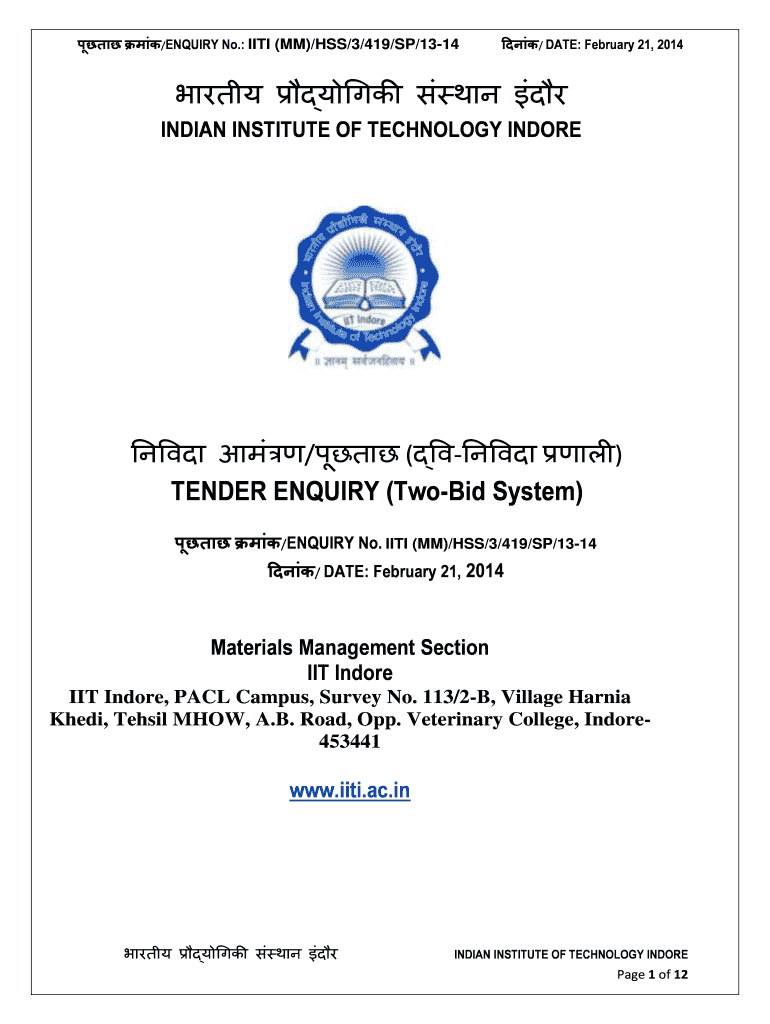 पूछताछ क्रमांक/ENQUIRY No.: IITI (MM)/HSS/3/419/SP/13-14 दिनांक/ DATE: February 21, 2014

भारतीय प्रौद्योगिकी संस्थान इंदौर
INDIAN INSTITUTE OF TECHNOLOGY INDORE

भारतीय प्रौद्योगिकी संस्थान इंदौर
Indian Institute of Technology Indore
IIT Indore
॥ ज्ञानम् सर्वजनहिताय ॥

निविदा आमंत्रण/पूछताछ (द्वि-निविदा प्रणाली)
TENDER ENQUIRY (Two-Bid System)

पूछताछ क्रमांक/ENQUIRY No. IITI (MM)/HSS/3/419/SP/13-14
दिनांक/ DATE: February 21, 2014

Materials Management Section
IIT Indore
IIT Indore, PACL Campus, Survey No. 113/2-B, Village Harnia Khedi, Tehsil MHOW, A.B. Road, Opp. Veterinary College, Indore-453441

www.iiti.ac.in

भारतीय प्रौद्योगिकी संस्थान इंदौर INDIAN INSTITUTE OF TECHNOLOGY INDORE
Page 1 of 12